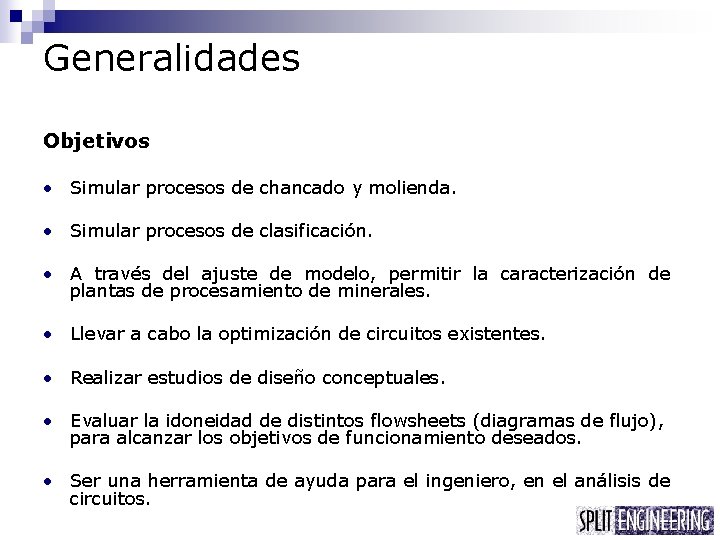 Generalidades

Objetivos

• Simular procesos de chancado y molienda.

• Simular procesos de clasificación.

• A través del ajuste de modelo, permitir la caracterización de plantas de procesamiento de minerales.

• Llevar a cabo la optimización de circuitos existentes.

• Realizar estudios de diseño conceptuales.

• Evaluar la idoneidad de distintos flowsheets (diagramas de flujo), para alcanzar los objetivos de funcionamiento deseados.

• Ser una herramienta de ayuda para el ingeniero, en el análisis de circuitos.

SPLIT ENGINEERING